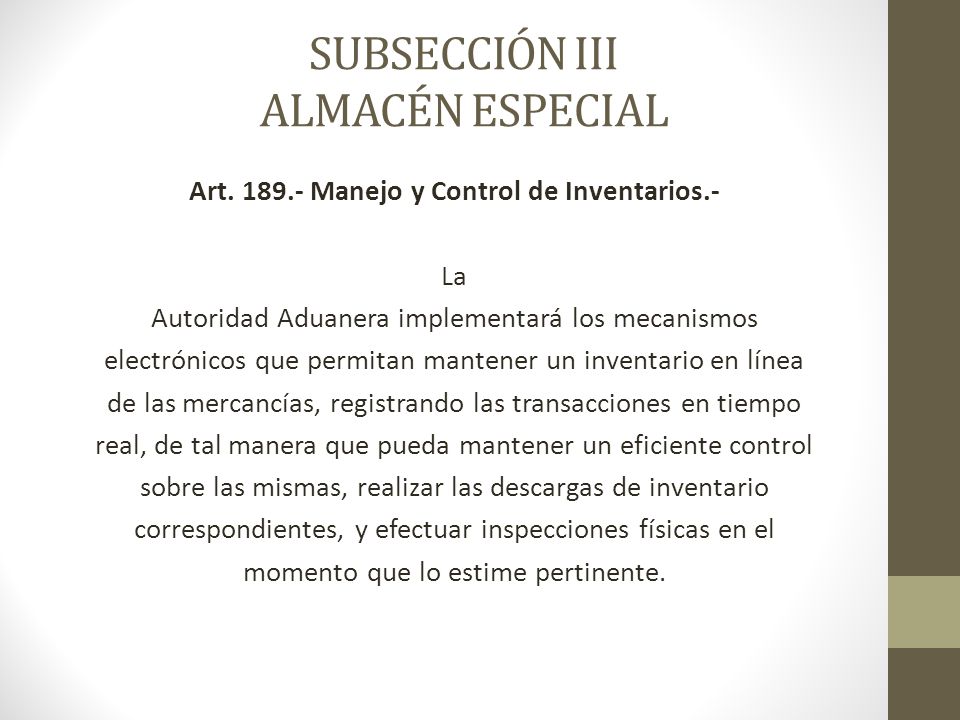 SUBSECCIÓN III
ALMACÉN ESPECIAL

Art. 189.- Manejo y Control de Inventarios.-

La
Autoridad Aduanera implementará los mecanismos electrónicos que permitan mantener un inventario en línea de las mercancías, registrando las transacciones en tiempo real, de tal manera que pueda mantener un eficiente control sobre las mismas, realizar las descargas de inventario correspondientes, y efectuar inspecciones físicas en el momento que lo estime pertinente.